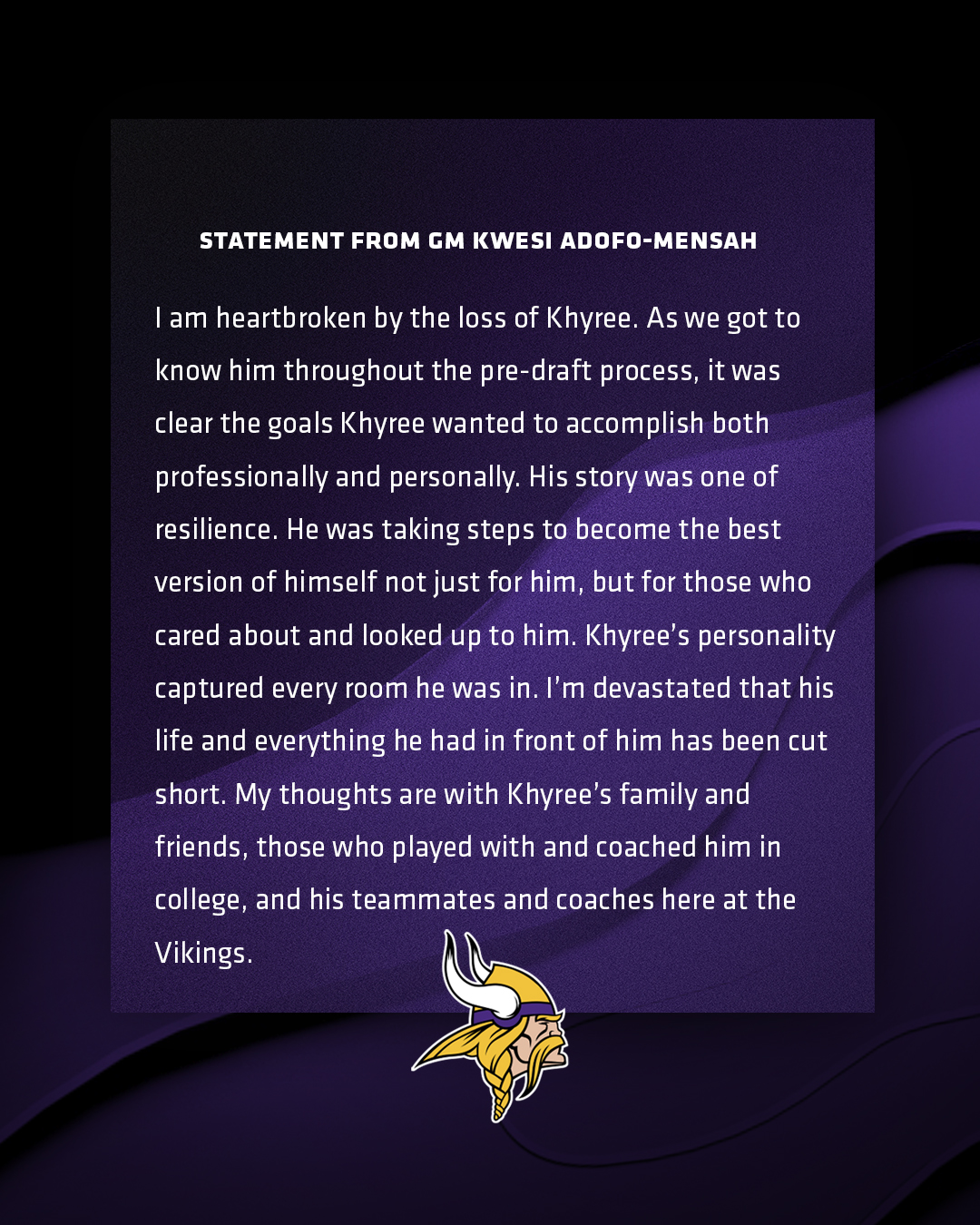 STATEMENT FROM GM KWESI ADOFO-MENSAH

I am heartbroken by the loss of Khyree. As we got to know him throughout the pre-draft process, it was clear the goals Khyree wanted to accomplish both professionally and personally. His story was one of resilience. He was taking steps to become the best version of himself not just for him, but for those who cared about and looked up to him. Khyree's personality captured every room he was in. I'm devastated that his life and everything he had in front of him has been cut short. My thoughts are with Khyree's family and friends, those who played with and coached him in college, and his teammates and coaches here at the Vikings.